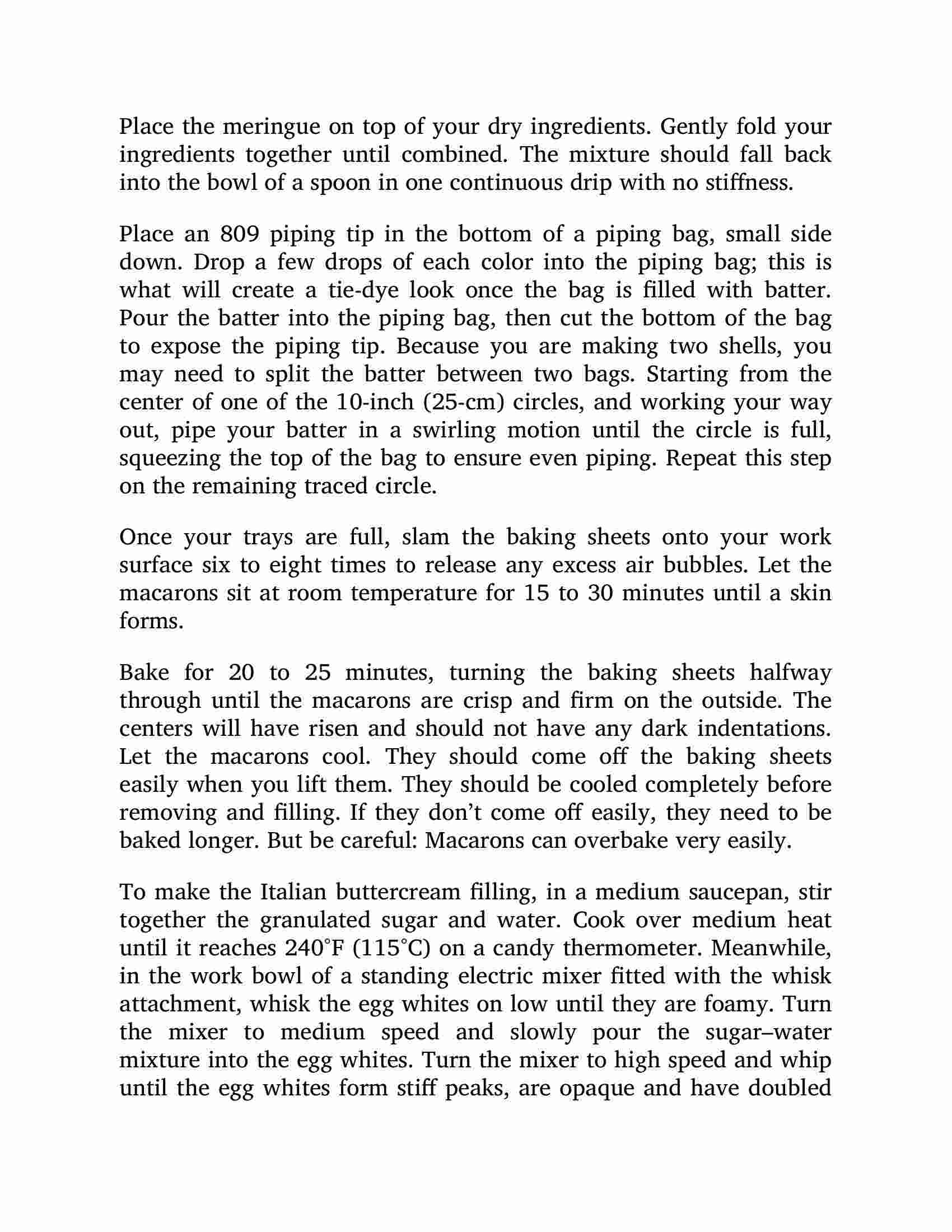 Place the meringue on top of your dry ingredients. Gently fold your ingredients together until combined. The mixture should fall back into the bowl of a spoon in one continuous drip with no stiffness.

Place an 809 piping tip in the bottom of a piping bag, small side down. Drop a few drops of each color into the piping bag; this is what will create a tie-dye look once the bag is filled with batter. Pour the batter into the piping bag, then cut the bottom of the bag to expose the piping tip. Because you are making two shells, you may need to split the batter between two bags. Starting from the center of one of the 10-inch (25-cm) circles, and working your way out, pipe your batter in a swirling motion until the circle is full, squeezing the top of the bag to ensure even piping. Repeat this step on the remaining traced circle.

Once your trays are full, slam the baking sheets onto your work surface six to eight times to release any excess air bubbles. Let the macarons sit at room temperature for 15 to 30 minutes until a skin forms.

Bake for 20 to 25 minutes, turning the baking sheets halfway through until the macarons are crisp and firm on the outside. The centers will have risen and should not have any dark indentations. Let the macarons cool. They should come off the baking sheets easily when you lift them. They should be cooled completely before removing and filling. If they don’t come off easily, they need to be baked longer. But be careful: Macarons can overbake very easily.

To make the Italian buttercream filling, in a medium saucepan, stir together the granulated sugar and water. Cook over medium heat until it reaches 240°F (115°C) on a candy thermometer. Meanwhile, in the work bowl of a standing electric mixer fitted with the whisk attachment, whisk the egg whites on low until they are foamy. Turn the mixer to medium speed and slowly pour the sugar–water mixture into the egg whites. Turn the mixer to high speed and whip until the egg whites form stiff peaks, are opaque and have doubled